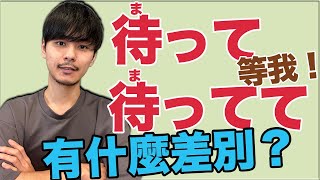 ま
待って
等我！
ま
待ってて
有什麼差別？